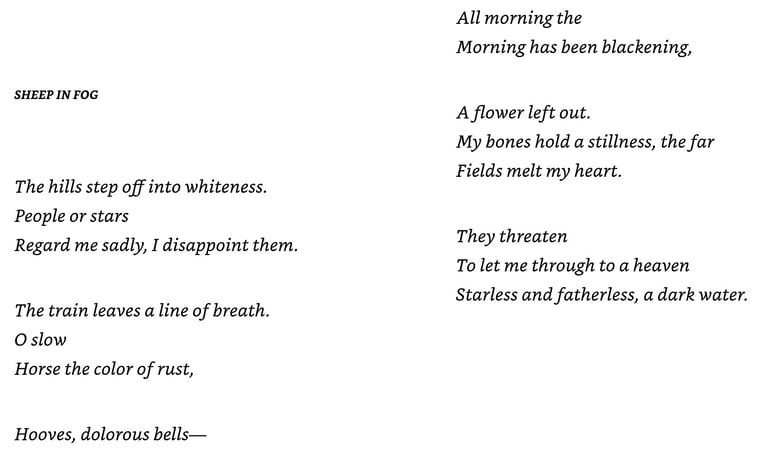 SHEEP IN FOG

The hills step off into whiteness.
People or stars
Regard me sadly, I disappoint them.

The train leaves a line of breath.
O slow
Horse the color of rust,

Hooves, dolorous bells—
All morning the
Morning has been blackening,

A flower left out.
My bones hold a stillness, the far
Fields melt my heart.

They threaten
To let me through to a heaven
Starless and fatherless, a dark water.